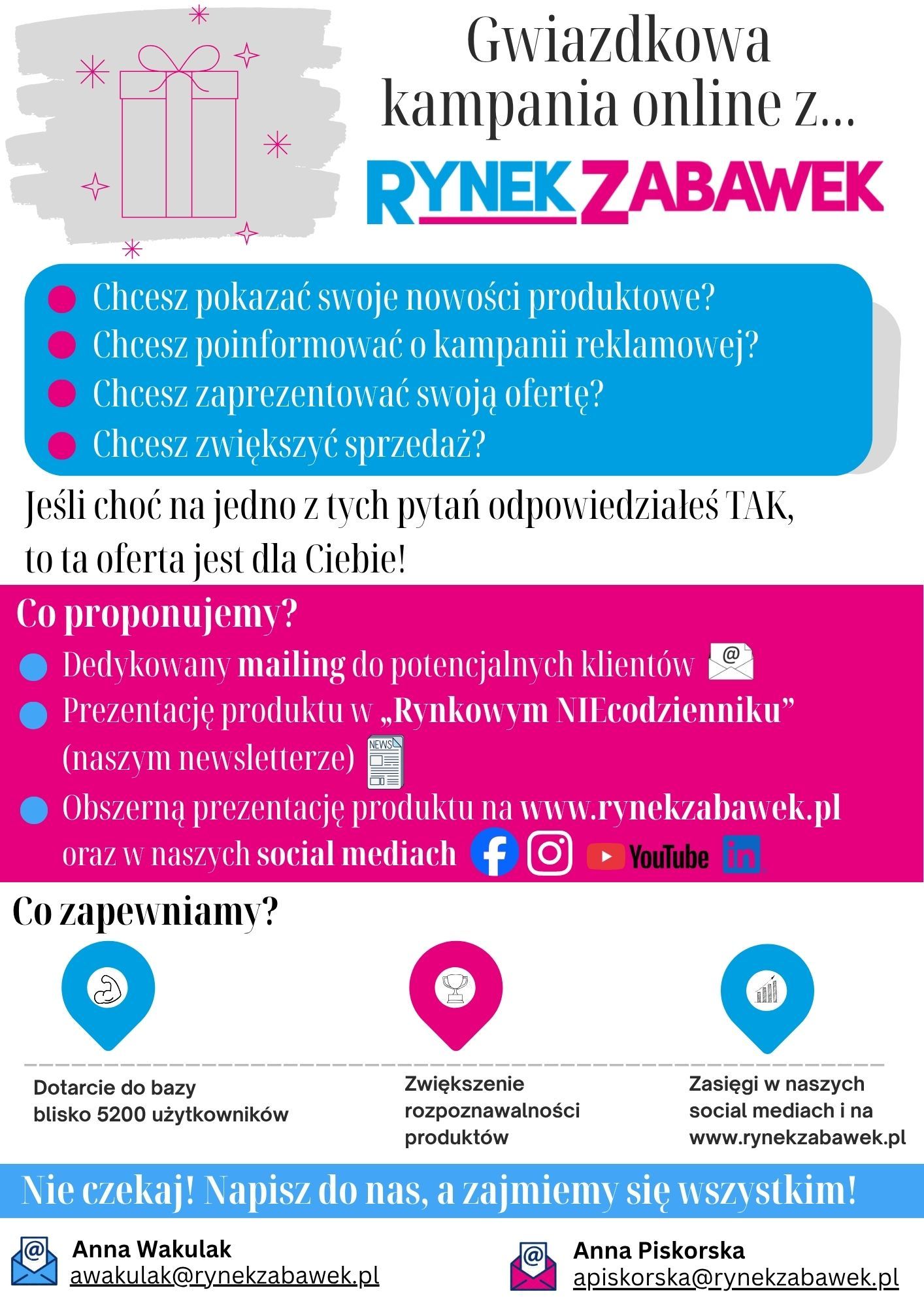 Gwiazdkowa kampania online z...

RYNEK ZABAWEK

Chcesz pokazać swoje nowości produktowe?
Chcesz poinformować o kampanii reklamowej?
Chcesz zaprezentować swoją ofertę?
Chcesz zwiększyć sprzedaż?

Jeśli choć na jedno z tych pytań odpowiedziałeś TAK, to ta oferta jest dla Ciebie!

Co proponujemy?

Dedykowany mailing do potencjalnych klientów
Prezentację produktu w „Rynkowym NIEcodzienniku" (naszym newsletterze) NEWS
Obszerną prezentację produktu na www.rynekzabawek.pl oraz w naszych social mediach YouTube in

Co zapewniamy?

Dotarcie do bazy blisko 5200 użytkowników

Zwiększenie rozpoznawalności produktów

Zasięgi w naszych social mediach i na www.rynekzabawek.pl

Nie czekaj! Napisz do nas, a zajmiemy się wszystkim!

Anna Wakulak
awakulak@rynekzabawek.pl

Anna Piskorska
apiskorska@rynekzabawek.pl